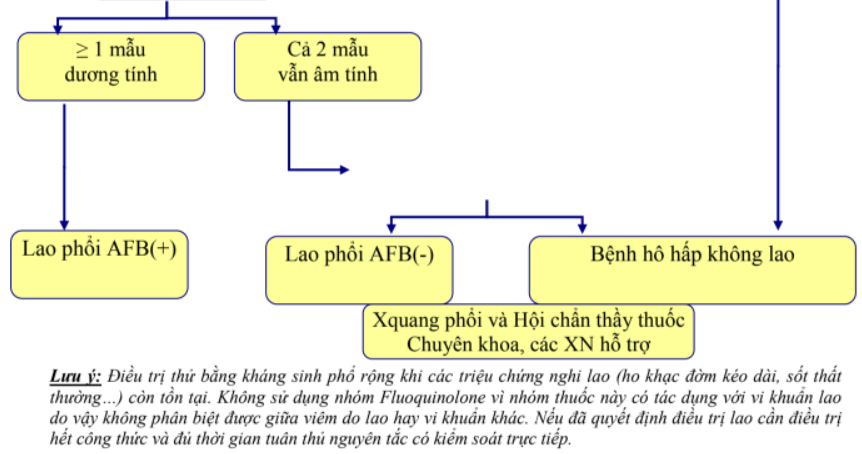 ≥ 1 mẫu dương tính

Cả 2 mẫu vẫn âm tính

Lao phổi AFB(+)

Lao phổi AFB(-)

Bệnh hô hấp không lao

Xquang phổi và Hội chẩn thầy thuốc Chuyên khoa, các XN hỗ trợ

Lưu ý: Điều trị thử bằng kháng sinh phổ rộng khi các triệu chứng nghi lao (ho khạc đờm kéo dài, sốt thất thường...) còn tồn tại. Không sử dụng nhóm Fluoquinolone vì nhóm thuốc này có tác dụng với vi khuẩn lao do vậy không phân biệt được giữa viêm do lao hay vi khuẩn khác. Nếu đã quyết định điều trị lao cần điều trị hết công thức và đủ thời gian tuân thủ nguyên tắc có kiểm soát trực tiếp.